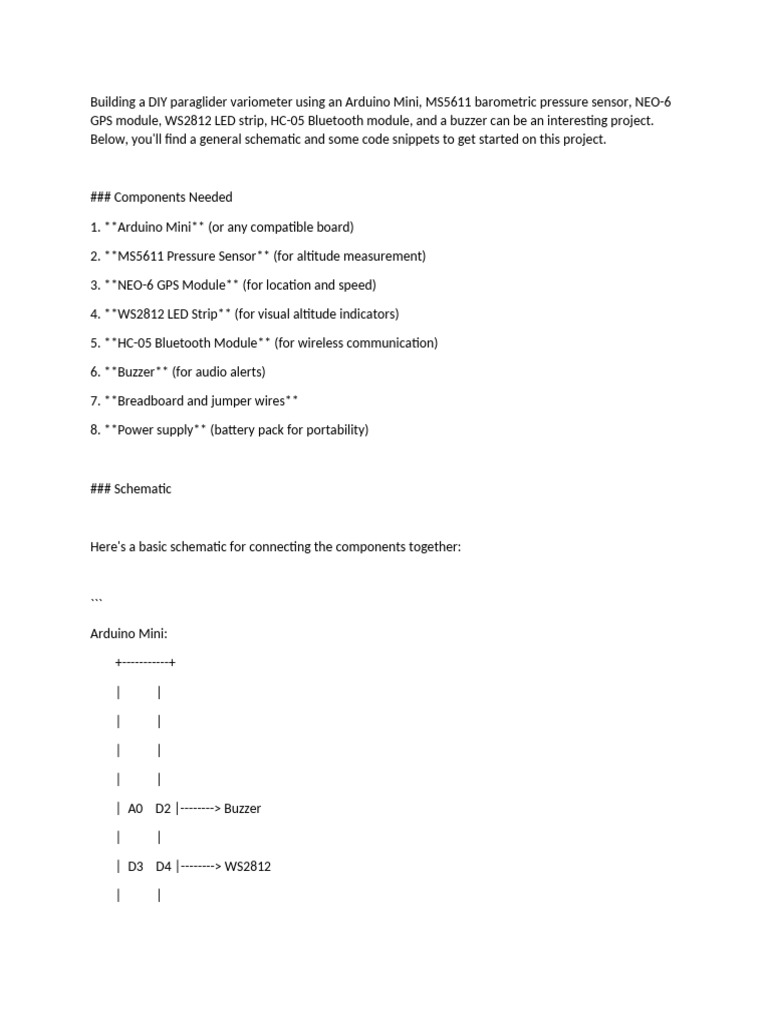 Building a DIY paraglider variometer using an Arduino Mini, MS5611 barometric pressure sensor, NEO-6 GPS module, WS2812 LED strip, HC-05 Bluetooth module, and a buzzer can be an interesting project. Below, you'll find a general schematic and some code snippets to get started on this project.

### Components Needed

1. **Arduino Mini** (or any compatible board)

2. **MS5611 Pressure Sensor** (for altitude measurement)

3. **NEO-6 GPS Module** (for location and speed)

4. **WS2812 LED Strip** (for visual altitude indicators)

5. **HC-05 Bluetooth Module** (for wireless communication)

6. **Buzzer** (for audio alerts)

7. **Breadboard and jumper wires**

8. **Power supply** (battery pack for portability)

### Schematic

Here's a basic schematic for connecting the components together:

```

Arduino Mini:

+-----------+

| |

| |

| |

| |

| A0 D2 |--------> Buzzer

| |

| D3 D4 |--------> WS2812

| |